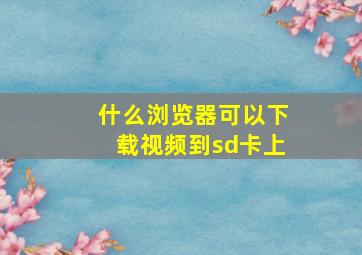 什么浏览器可以下载视频到sd卡上